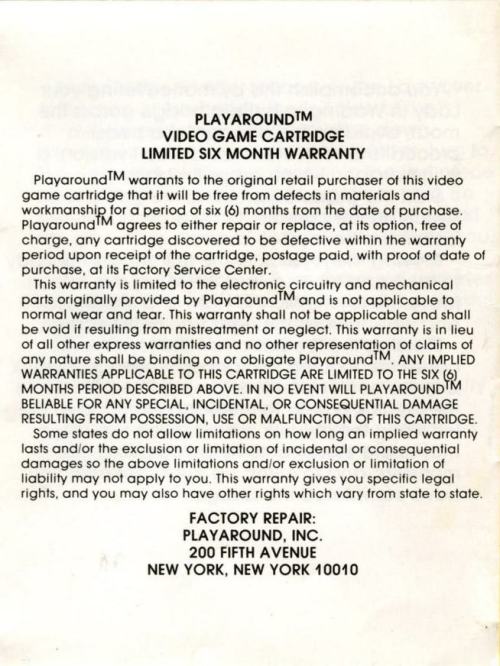 PLAYAROUND™
VIDEO GAME CARTRIDGE
LIMITED SIX MONTH WARRANTY

Playaround™ warrants to the original retail purchaser of this video game cartridge that it will be free from defects in materials and workmanship for a period of six (6) months from the date of purchase. Playaround™ agrees to either repair or replace, at its option, free of charge, any cartridge discovered to be defective within the warranty period upon receipt of the cartridge, postage paid, with proof of date of purchase, at its Factory Service Center.

This warranty is limited to the electronic circuitry and mechanical parts originally provided by Playaround™ and is not applicable to normal wear and tear. This warranty shall not be applicable and shall be void if resulting from mistreatment or neglect. This warranty is in lieu of all other express warranties and no other representation of claims of any nature shall be binding on or obligate Playaround™. ANY IMPLIED WARRANTIES APPLICABLE TO THIS CARTRIDGE ARE LIMITED TO THE SIX (6) MONTHS PERIOD DESCRIBED ABOVE. IN NO EVENT WILL PLAYAROUND™ BELIABLE FOR ANY SPECIAL, INCIDENTAL, OR CONSEQUENTIAL DAMAGE RESULTING FROM POSSESSION, USE OR MALFUNCTION OF THIS CARTRIDGE.

Some states do not allow limitations on how long an implied warranty lasts and/or the exclusion or limitation of incidental or consequential damages so the above limitations and/or exclusion or limitation of liability may not apply to you. This warranty gives you specific legal rights, and you may also have other rights which vary from state to state.

FACTORY REPAIR:
PLAYAROUND, INC.
200 FIFTH AVENUE
NEW YORK, NEW YORK 10010